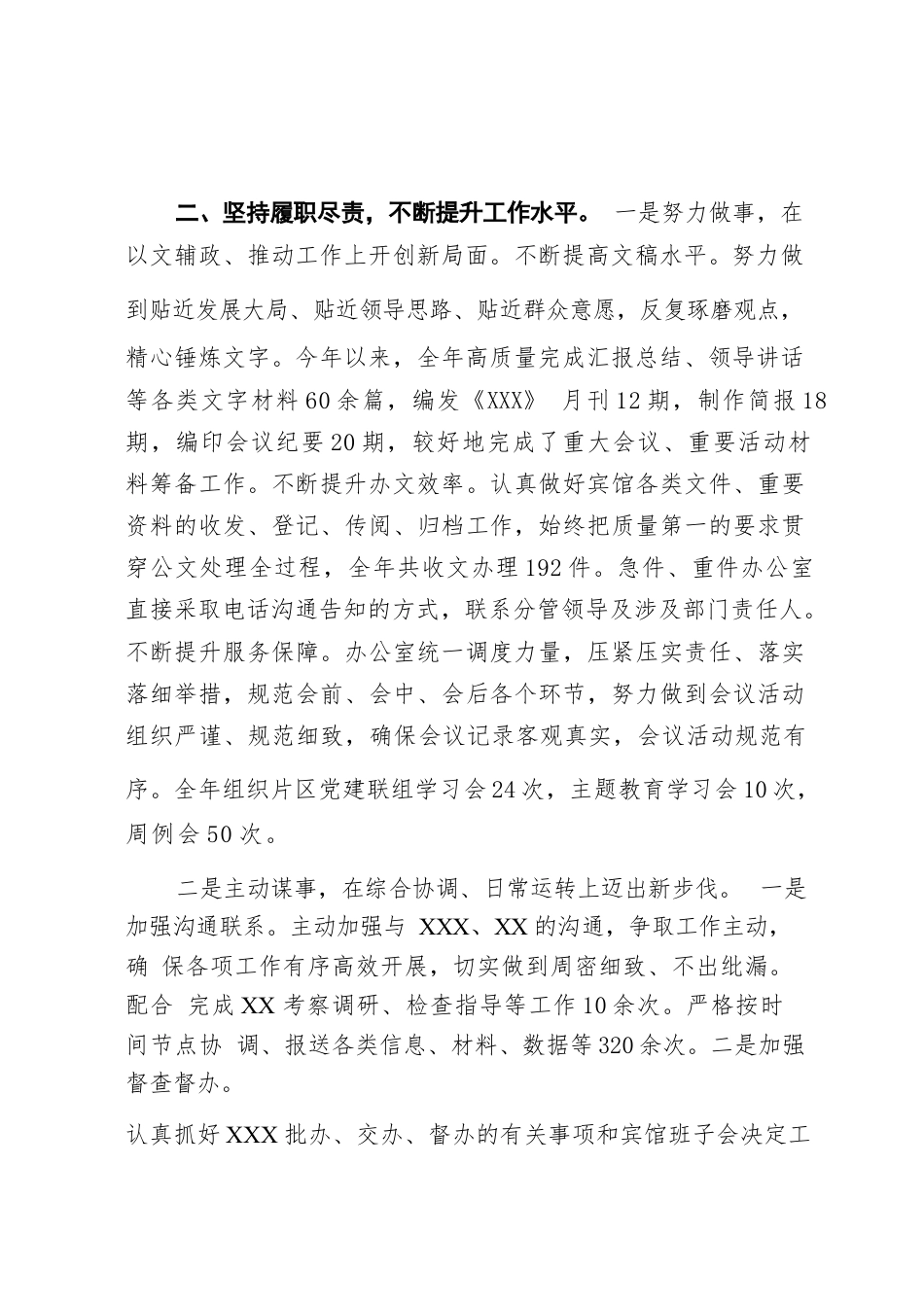 二、坚持履职尽责，不断提升工作水平。 一是努力做事，在以文辅政、推动工作上开创新局面。不断提高文稿水平。努力做到贴近发展大局、贴近领导思路、贴近群众意愿，反复琢磨观点，精心锤炼文字。今年以来，全年高质量完成汇报总结、领导讲话等各类文字材料60余篇，编发《XXX》 月刊12期，制作简报18期，编印会议纪要20期，较好地完成了重大会议、重要活动材料筹备工作。不断提升办文效率。认真做好宾馆各类文件、重要资料的收发、登记、传阅、归档工作，始终把质量第一的要求贯穿公文处理全过程，全年共收文办理192件。急件、重件办公室直接采取电话沟通告知的方式，联系分管领导及涉及部门责任人。不断提升服务保障。办公室统一调度力量，压紧压实责任、落实落细举措，规范会前、会中、会后各个环节，努力做到会议活动组织严谨、规范细致，确保会议记录客观真实，会议活动规范有序。全年组织片区党建联组学习会24次，主题教育学习会10次，周例会50次。

二是主动谋事，在综合协调、日常运转上迈出新步伐。 一是加强沟通联系。主动加强与 XXX、XX的沟通，争取工作主动，确 保各项工作有序高效开展，切实做到周密细致、不出纰漏。配合 完成XX考察调研、检查指导等工作10余次。严格按时间节点协 调、报送各类信息、材料、数据等320余次。二是加强督查督办。

认真抓好XXX批办、交办、督办的有关事项和宾馆班子会决定工